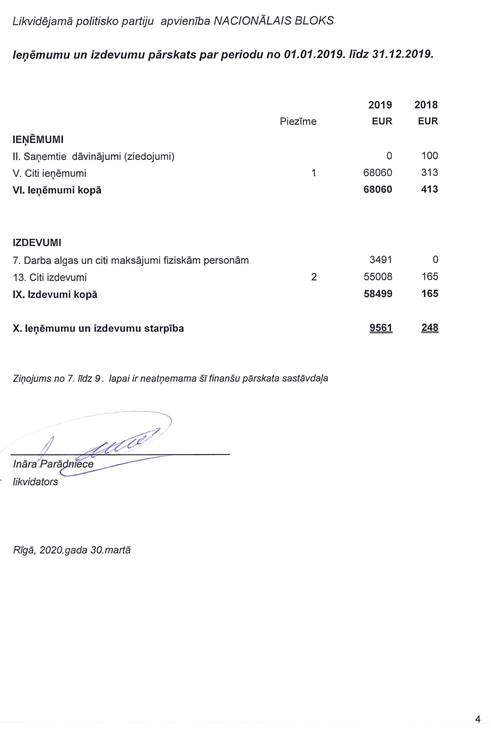 Likvidējamā politisko partiju apvienība NACIONĀLAIS BLOKS

Ieņēmumu un izdevumu pārskats par periodu no 01.01.2019. līdz 31.12.2019.

| | Piezīme | 2019 EUR | 2018 EUR |
|---|---|---|---|
| IEŅĒMUMI | | | |
| II. Saņemtie dāvinājumi (ziedojumi) | | 0 | 100 |
| V. Citi ieņēmumi | 1 | 68060 | 313 |
| VI. Ieņēmumi kopā | | 68060 | 413 |
| IZDEVUMI | | | |
| 7. Darba algas un citi maksājumi fiziskām personām | | 3491 | 0 |
| 13. Citi izdevumi | 2 | 55008 | 165 |
| IX. Izdevumi kopā | | 58499 | 165 |
| X. Ieņēmumu un izdevumu starpība | | 9561 | 248 |

Ziņojums no 7. līdz 9. lapai ir neatņemama šī finanšu pārskata sastāvdaļa

Ināra Parādniece
likvidators

Rīgā, 2020.gada 30.martā

4